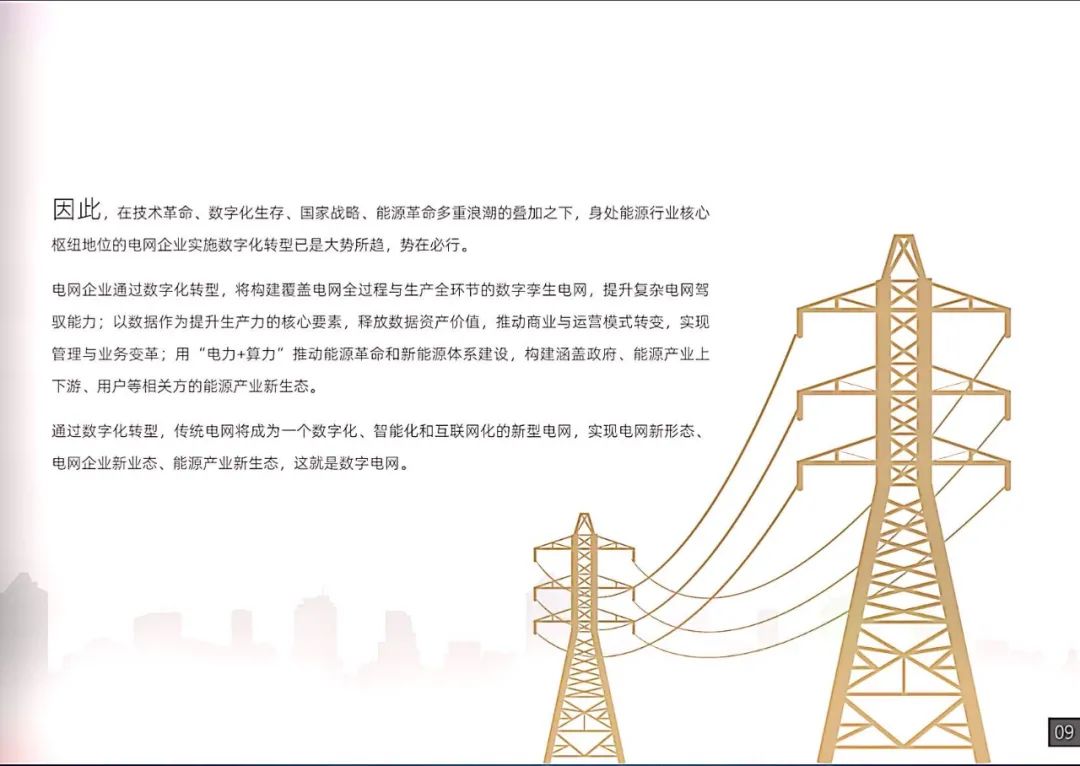 因此，在技术革命、数字化生存、国家战略、能源革命多重浪潮的叠加之下，身处能源行业核心枢纽地位的电网企业实施数字化转型已是大势所趋，势在必行。

电网企业通过数字化转型，将构建覆盖电网全过程与生产全环节的数字孪生电网，提升复杂电网驾驭能力；以数据作为提升生产力的核心要素，释放数据资产价值，推动商业与运营模式转变，实现管理与业务变革；用“电力+算力”推动能源革命和新能源体系建设，构建涵盖政府、能源产业上下游、用户等相关方的能源产业新生态。

通过数字化转型，传统电网将成为一个数字化、智能化和互联网化的新型电网，实现电网新形态、电网企业新业态、能源产业新生态，这就是数字电网。

09